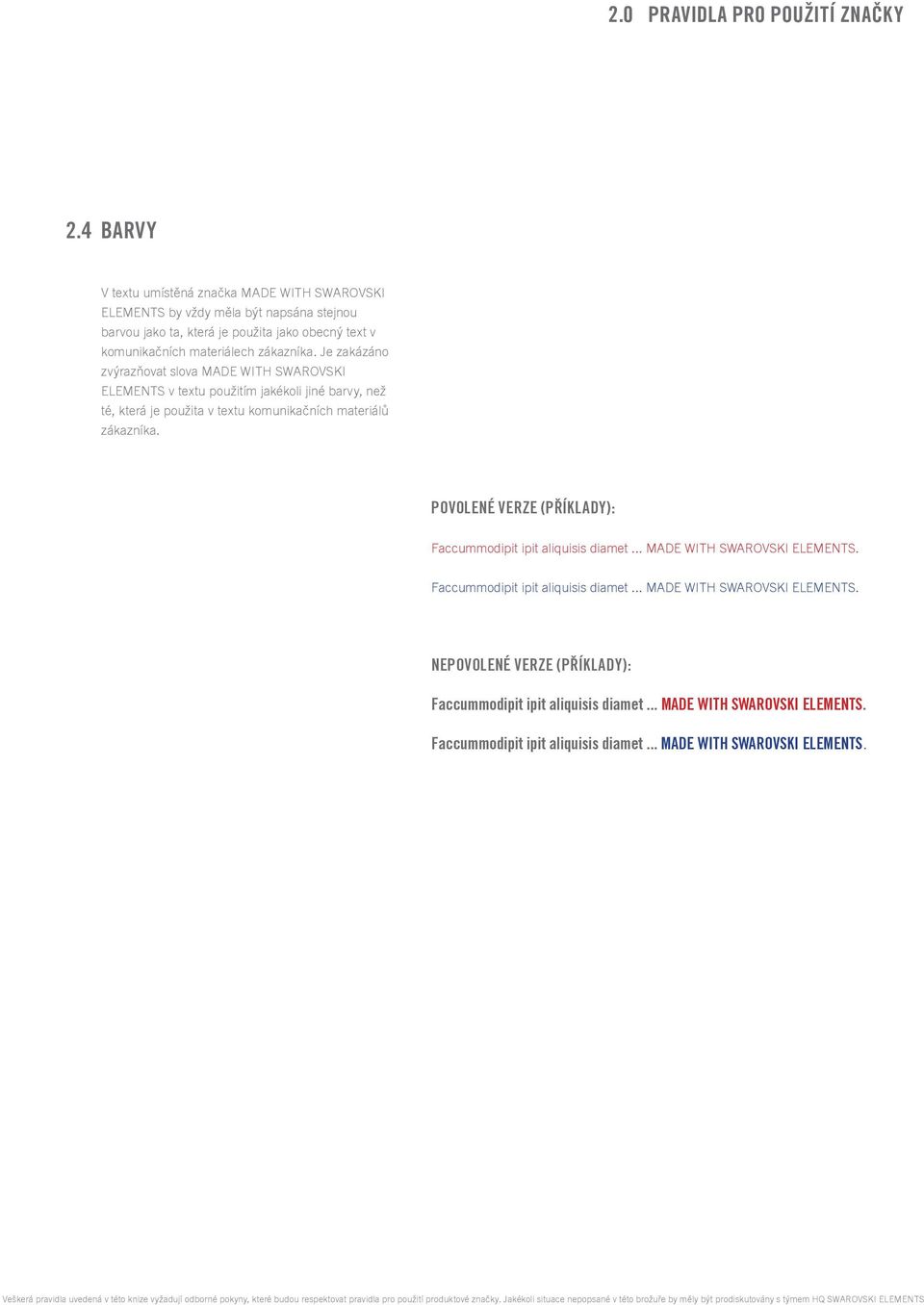 2.0 PRAVIDLA PRO POUŽITÍ ZNAČKY

2.4 BARVY

V textu umístěná značka MADE WITH SWAROVSKI ELEMENTS by vždy měla být napsána stejnou barvou jako ta, která je použita jako obecný text v komunikačních materiálech zákazníka. Je zakázáno zvýrazňovat slova MADE WITH SWAROVSKI ELEMENTS v textu použitím jakékoli jiné barvy, než té, která je použita v textu komunikačních materiálů zákazníka.

POVOLENÉ VERZE (PŘÍKLADY):

Faccummodipit ipit aliquisis diamet ... MADE WITH SWAROVSKI ELEMENTS.

Faccummodipit ipit aliquisis diamet ... MADE WITH SWAROVSKI ELEMENTS.

NEPOVOLENÉ VERZE (PŘÍKLADY):

Faccummodipit ipit aliquisis diamet ... MADE WITH SWAROVSKI ELEMENTS.

Faccummodipit ipit aliquisis diamet ... MADE WITH SWAROVSKI ELEMENTS.

Veškerá pravidla uvedená v této knize vyžadují odborné pokyny, které budou respektovat pravidla pro použití produktové značky. Jakékoli situace nepopsané v této brožuře by měly být prodiskutovány s týmem HQ SWAROVSKI ELEMENTS